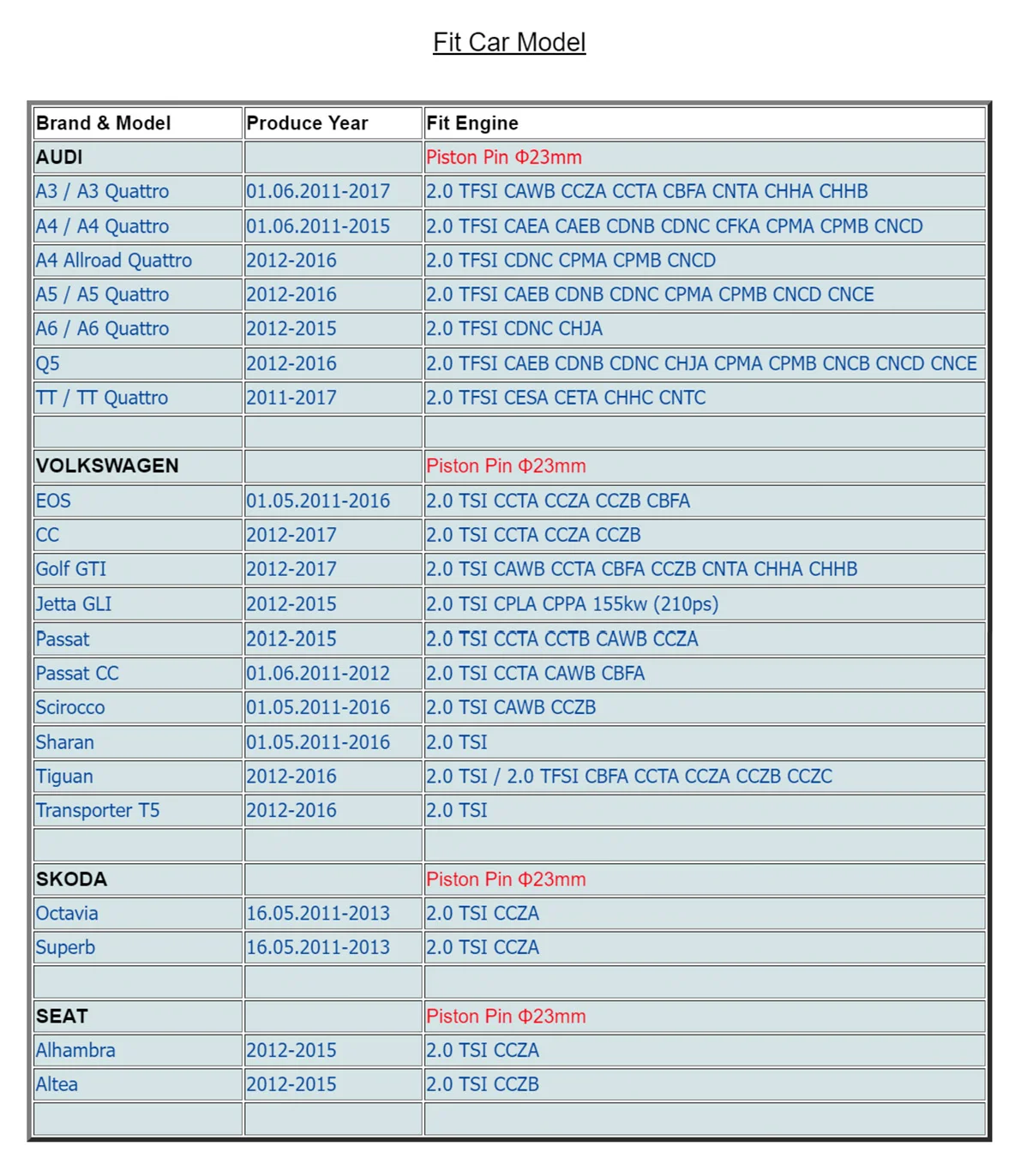 Fit Car Model

| Brand & Model | Produce Year | Fit Engine |
|---|---|---|
| AUDI | | Piston Pin Φ23mm |
| A3 / A3 Quattro | 01.06.2011-2017 | 2.0 TFSI CAWB CCZA CCTA CBFA CNTA CHHA CHHB |
| A4 / A4 Quattro | 01.06.2011-2015 | 2.0 TFSI CAEA CAEB CDNB CDNC CFKA CPMA CPMB CNCD |
| A4 Allroad Quattro | 2012-2016 | 2.0 TFSI CDNC CPMA CPMB CNCD |
| A5 / A5 Quattro | 2012-2016 | 2.0 TFSI CAEB CDNB CDNC CPMA CPMB CNCD CNCE |
| A6 / A6 Quattro | 2012-2015 | 2.0 TFSI CDNC CHJA |
| Q5 | 2012-2016 | 2.0 TFSI CAEB CDNB CDNC CHJA CPMA CPMB CNCB CNCD CNCE |
| TT / TT Quattro | 2011-2017 | 2.0 TFSI CESA CETA CHHC CNTC |
| | | |
| VOLKSWAGEN | | Piston Pin Φ23mm |
| EOS | 01.05.2011-2016 | 2.0 TSI CCTA CCZA CCZB CBFA |
| CC | 2012-2017 | 2.0 TSI CCTA CCZA CCZB |
| Golf GTI | 2012-2017 | 2.0 TSI CAWB CCTA CBFA CCZB CNTA CHHA CHHB |
| Jetta GLI | 2012-2015 | 2.0 TSI CPLA CPPA 155kw (210ps) |
| Passat | 2012-2015 | 2.0 TSI CCTA CCTB CAWB CCZA |
| Passat CC | 01.06.2011-2012 | 2.0 TSI CCTA CAWB CBFA |
| Scirocco | 01.05.2011-2016 | 2.0 TSI CAWB CCZB |
| Sharan | 01.05.2011-2016 | 2.0 TSI |
| Tiguan | 2012-2016 | 2.0 TSI / 2.0 TFSI CBFA CCTA CCZA CCZB CCZC |
| Transporter T5 | 2012-2016 | 2.0 TSI |
| | | |
| SKODA | | Piston Pin Φ23mm |
| Octavia | 16.05.2011-2013 | 2.0 TSI CCZA |
| Superb | 16.05.2011-2013 | 2.0 TSI CCZA |
| | | |
| SEAT | | Piston Pin Φ23mm |
| Alhambra | 2012-2015 | 2.0 TSI CCZA |
| Altea | 2012-2015 | 2.0 TSI CCZB |
| | | |